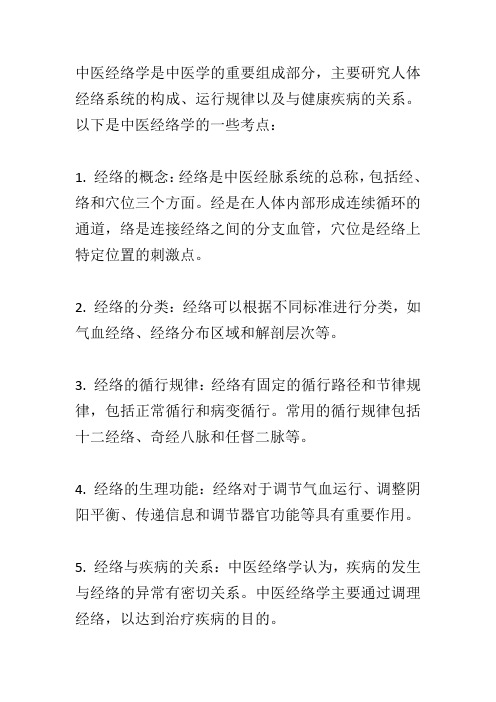 中医经络学是中医学的重要组成部分，主要研究人体经络系统的构成、运行规律以及与健康疾病的关系。以下是中医经络学的一些考点：

1. 经络的概念：经络是中医经脉系统的总称，包括经、络和穴位三个方面。经是在人体内部形成连续循环的通道，络是连接经络之间的分支血管，穴位是经络上特定位置的刺激点。

2. 经络的分类：经络可以根据不同标准进行分类，如气血经络、经络分布区域和解剖层次等。

3. 经络的循行规律：经络有固定的循行路径和节律规律，包括正常循行和病变循行。常用的循行规律包括十二经络、奇经八脉和任督二脉等。

4. 经络的生理功能：经络对于调节气血运行、调整阴阳平衡、传递信息和调节器官功能等具有重要作用。

5. 经络与疾病的关系：中医经络学认为，疾病的发生与经络的异常有密切关系。中医经络学主要通过调理经络，以达到治疗疾病的目的。